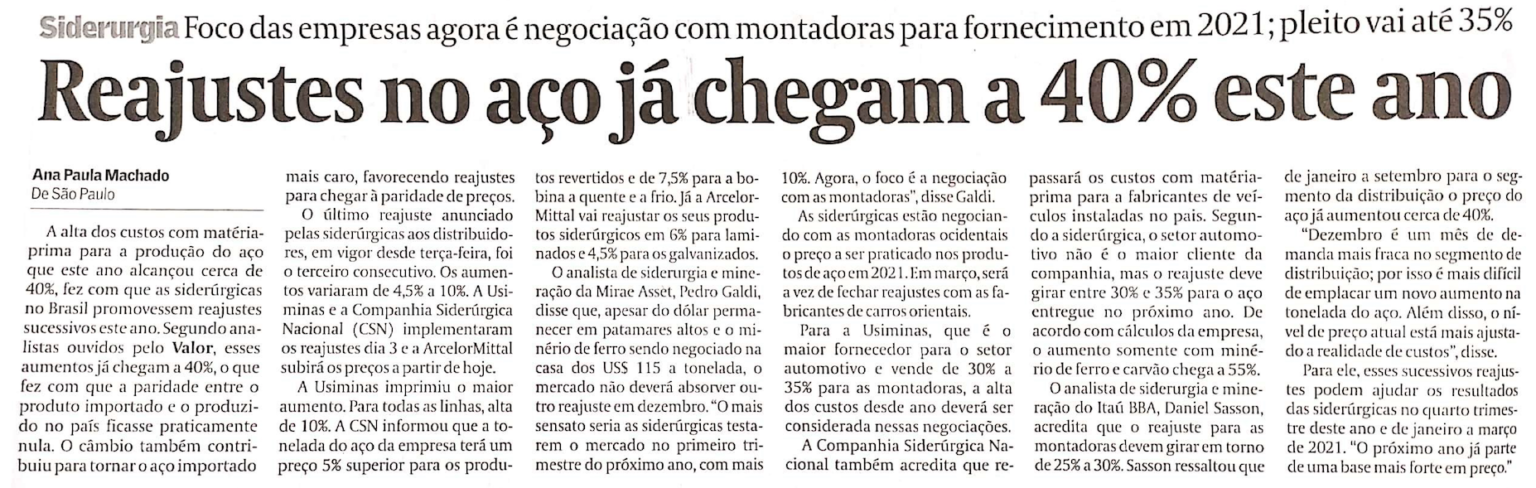 Siderurgia Foco das empresas agora é negociação com montadoras para fornecimento em 2021; pleito vai até 35%

Reajustes no aço já chegam a 40% este ano

Ana Paula Machado
De São Paulo

A alta dos custos com matéria-prima para a produção do aço que este ano alcançou cerca de 40%, fez com que as siderúrgicas no Brasil promovessem reajustes sucessivos este ano. Segundo analistas ouvidos pelo Valor, esses aumentos já chegam a 40%, o que fez com que a paridade entre o produto importado e o produzido no país ficasse praticamente nula. O câmbio também contribuiu para tornar o aço importado mais caro, favorecendo reajustes para chegar à paridade de preços.

O último reajuste anunciado pelas siderúrgicas aos distribuidores, em vigor desde terça-feira, foi o terceiro consecutivo. Os aumentos variaram de 4,5% a 10%. A Usiminas e a Companhia Siderúrgica Nacional (CSN) implementaram os reajustes dia 3 e a ArcelorMittal subirá os preços a partir de hoje.

A Usiminas imprimiu o maior aumento. Para todas as linhas, alta de 10%. A CSN informou que a tonelada do aço da empresa terá um preço 5% superior para os produtos revertidos e de 7,5% para a bobina a quente e a frio. Já a ArcelorMittal vai reajustar os seus produtos siderúrgicos em 6% para laminados e 4,5% para os galvanizados.

O analista de siderurgia e mineração da Mirae Asset, Pedro Galdi, disse que, apesar do dólar permanecer em patamares altos e o minério de ferro sendo negociado na casa dos US$ 115 a tonelada, o mercado não deverá absorver outro reajuste em dezembro. "O mais sensato seria as siderúrgicas testarem o mercado no primeiro trimestre do próximo ano, com mais 10%. Agora, o foco é a negociação com as montadoras", disse Galdi.

As siderúrgicas estão negociando com as montadoras ocidentais o preço a ser praticado nos produtos de aço em 2021. Em março, será a vez de fechar reajustes com as fabricantes de carros orientais.

Para a Usiminas, que é o maior fornecedor para o setor automotivo e vende de 30% a 35% para as montadoras, a alta dos custos desde ano deverá ser considerada nessas negociações.

A Companhia Siderúrgica Nacional também acredita que repassará os custos com matéria-prima para a fabricantes de veículos instaladas no país. Segundo a siderúrgica, o setor automotivo não é o maior cliente da companhia, mas o reajuste deve girar entre 30% e 35% para o aço entregue no próximo ano. De acordo com cálculos da empresa, o aumento somente com minério de ferro e carvão chega a 55%.

O analista de siderurgia e mineração do Itaú BBA, Daniel Sasson, acredita que o reajuste para as montadoras devem girar em torno de 25% a 30%. Sasson ressaltou que de janeiro a setembro para o segmento da distribuição o preço do aço já aumentou cerca de 40%.

"Dezembro é um mês de demanda mais fraca no segmento de distribuição; por isso é mais difícil de emplacar um novo aumento na tonelada do aço. Além disso, o nível de preço atual está mais ajustado a realidade de custos", disse.

Para ele, esses sucessivos reajustes podem ajudar os resultados das siderúrgicas no quarto trimestre deste ano e de janeiro a março de 2021. "O próximo ano já parte de uma base mais forte em preço."